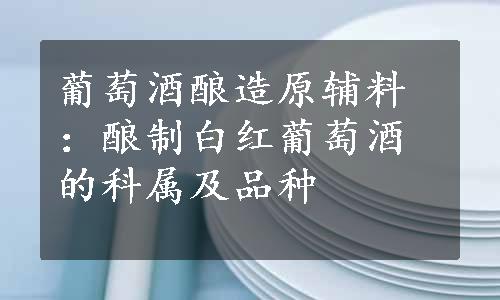 葡萄酒酿造原辅料：酿制白红葡萄酒的科属及品种